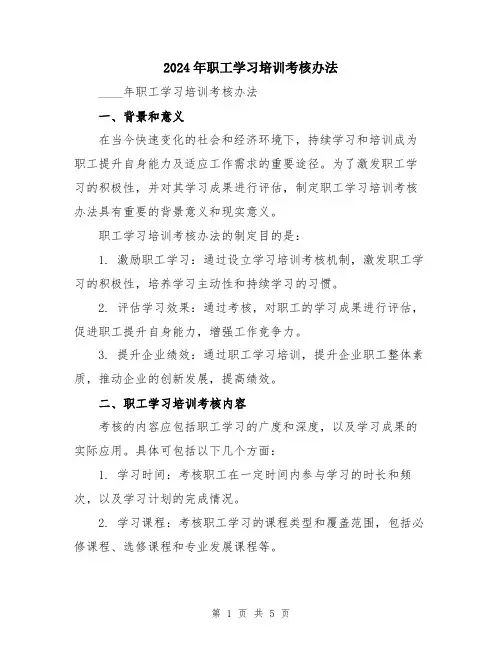 2024年职工学习培训考核办法

____年职工学习培训考核办法

一、背景和意义

在当今快速变化的社会和经济环境下，持续学习和培训成为职工提升自身能力及适应工作需求的重要途径。为了激发职工学习的积极性，并对其学习成果进行评估，制定职工学习培训考核办法具有重要的背景意义和现实意义。

职工学习培训考核办法的制定目的是：

1. 激励职工学习：通过设立学习培训考核机制，激发职工学习的积极性，培养学习主动性和持续学习的习惯。

2. 评估学习效果：通过考核，对职工的学习成果进行评估，促进职工提升自身能力，增强工作竞争力。

3. 提升企业绩效：通过职工学习培训，提升企业职工整体素质，推动企业的创新发展，提高绩效。

二、职工学习培训考核内容

考核的内容应包括职工学习的广度和深度，以及学习成果的实际应用。具体可包括以下几个方面：

1. 学习时间：考核职工在一定时间内参与学习的时长和频次，以及学习计划的完成情况。

2. 学习课程：考核职工学习的课程类型和覆盖范围，包括必修课程、选修课程和专业发展课程等。

第 1 页 共 5 页